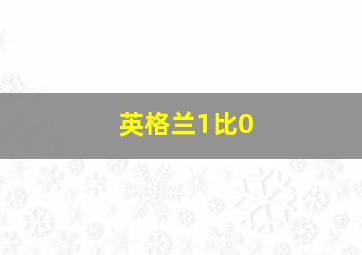 英格兰1比0